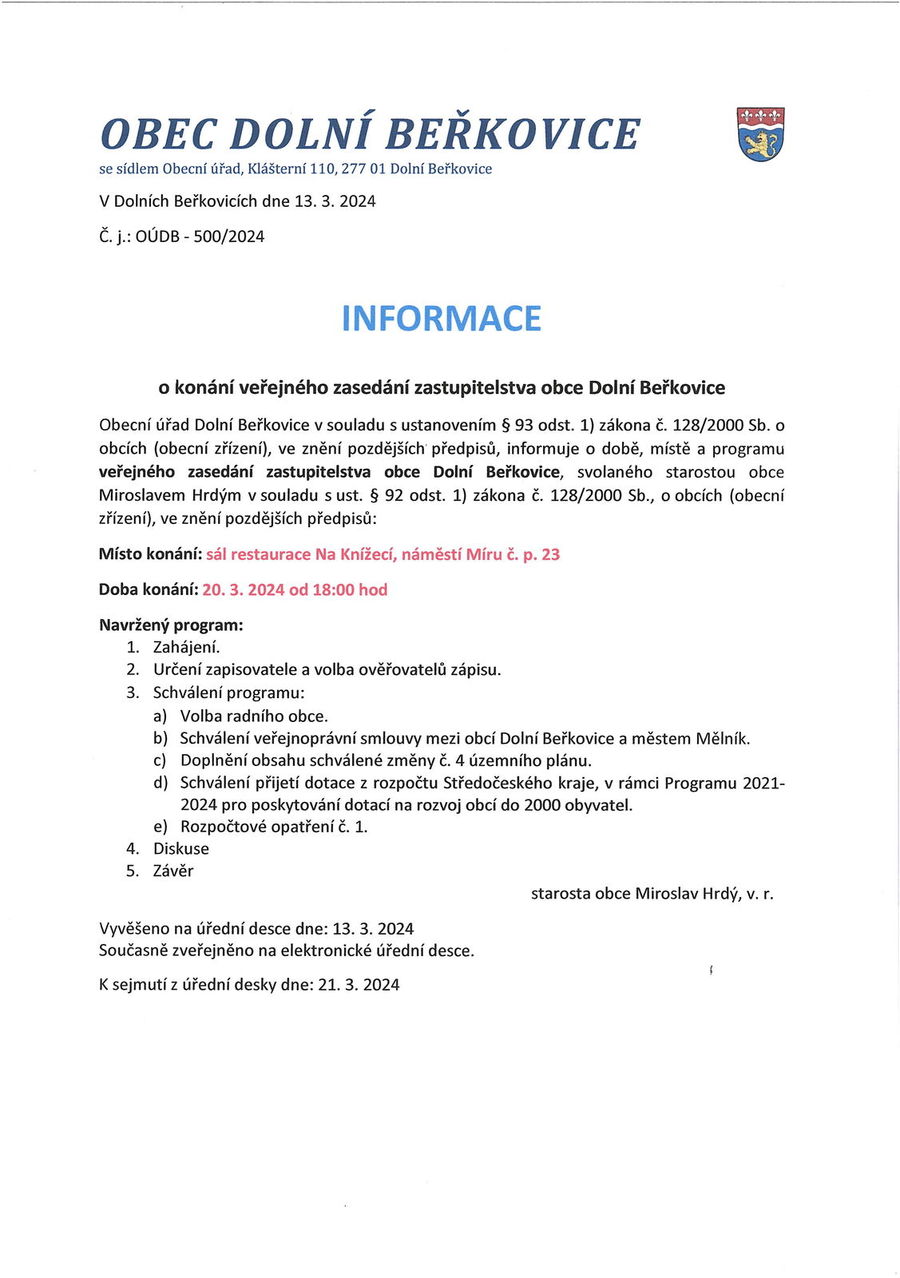 OBEC DOLNÍ BEŘKOVICE
se sídlem Obecní úřad, Klášterní 110, 277 01 Dolní Beřkovice

V Dolních Beřkovicích dne 13. 3. 2024

Č. j.: OÚDB - 500/2024

INFORMACE

o konání veřejného zasedání zastupitelstva obce Dolní Beřkovice

Obecní úřad Dolní Beřkovice v souladu s ustanovením § 93 odst. 1) zákona č. 128/2000 Sb. o obcích (obecní zřízení), ve znění pozdějších předpisů, informuje o době, místě a programu veřejného zasedání zastupitelstva obce Dolní Beřkovice, svolaného starostou obce Miroslavem Hrdým v souladu s ust. § 92 odst. 1) zákona č. 128/2000 Sb., o obcích (obecní zřízení), ve znění pozdějších předpisů:

Místo konání: sál restaurace Na Knížecí, náměstí Míru č. p. 23

Doba konání: 20. 3. 2024 od 18:00 hod

Navržený program:
1. Zahájení.
2. Určení zapisovatele a volba ověřovatelů zápisu.
3. Schválení programu:
a) Volba radního obce.
b) Schválení veřejnoprávní smlouvy mezi obcí Dolní Beřkovice a městem Mělník.
c) Doplnění obsahu schválené změny č. 4 územního plánu.
d) Schválení přijetí dotace z rozpočtu Středočeského kraje, v rámci Programu 2021-2024 pro poskytování dotací na rozvoj obcí do 2000 obyvatel.
e) Rozpočtové opatření č. 1.
4. Diskuse
5. Závěr

starosta obce Miroslav Hrdý, v. r.

Vyvěšeno na úřední desce dne: 13. 3. 2024
Současně zveřejněno na elektronické úřední desce.

K sejmutí z úřední desky dne: 21. 3. 2024